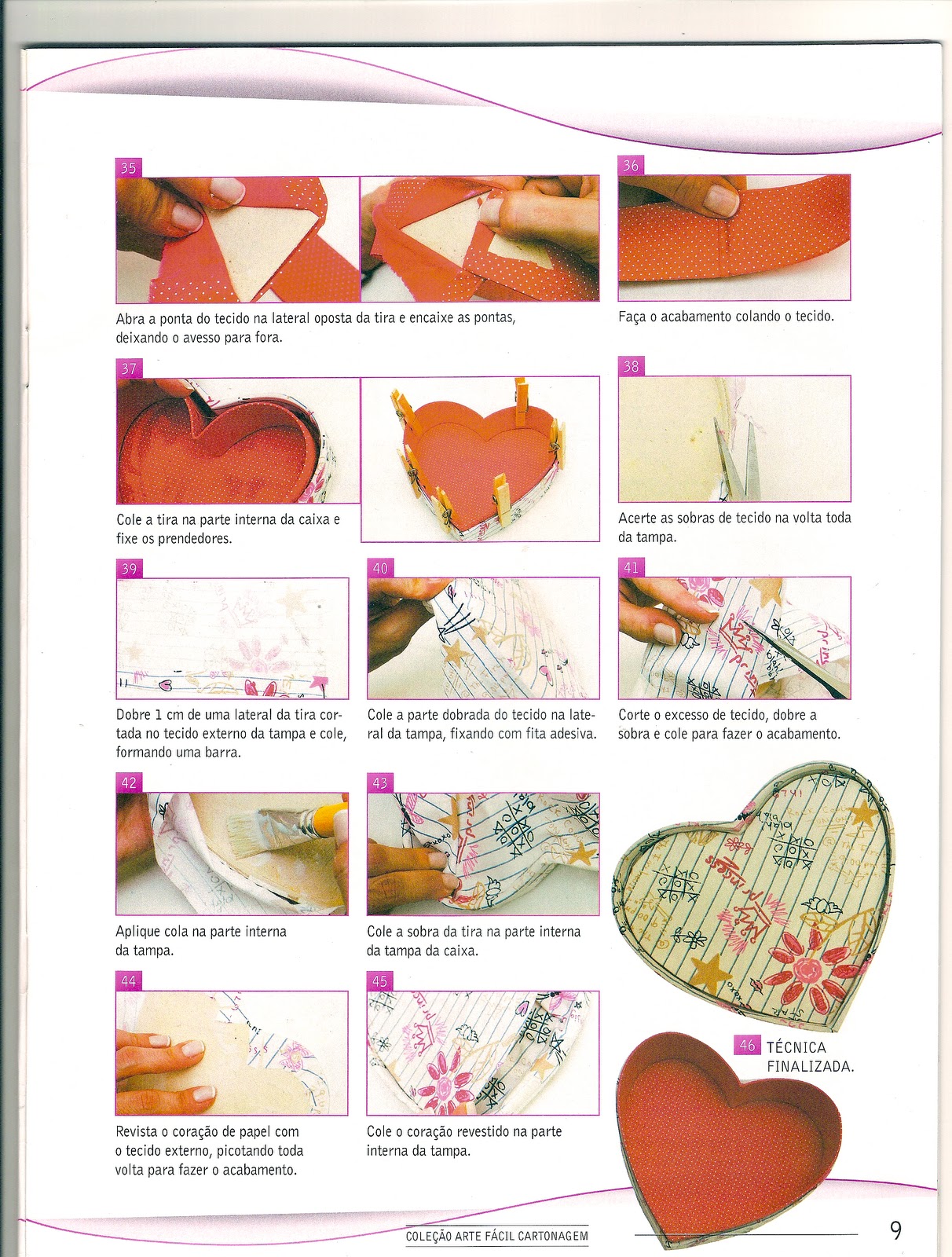 35

Abra a ponta do tecido na lateral oposta da tira e encaixe as pontas, deixando o avesso para fora.

36

Faça o acabamento colando o tecido.

37

Cole a tira na parte interna da caixa e fixe os prendedores.

38

Acerte as sobras de tecido na volta toda da tampa.

39

Dobre 1 cm de uma lateral da tira cortada no tecido externo da tampa e cole, formando uma barra.

40

Cole a parte dobrada do tecido na lateral da tampa, fixando com fita adesiva.

41

Corte o excesso de tecido, dobre a sobra e cole para fazer o acabamento.

42

Aplique cola na parte interna da tampa.

43

Cole a sobra da tira na parte interna da tampa da caixa.

44

Revista o coração de papel com o tecido externo, picotando toda volta para fazer o acabamento.

45

Cole o coração revestido na parte interna da tampa.

46 TÉCNICA FINALIZADA.

COLEÇÃO ARTE FÁCIL CARTONAGEM

9